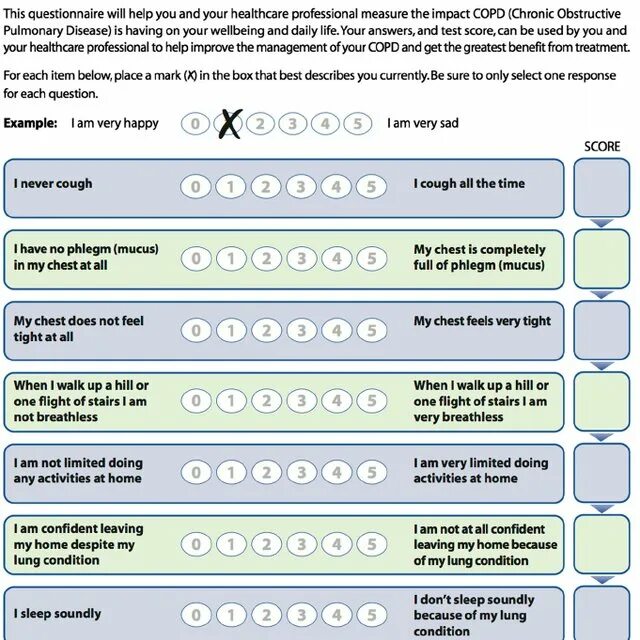 This questionnaire will help you and your healthcare professional measure the impact COPD (Chronic Obstructive Pulmonary Disease) is having on your wellbeing and daily life. Your answers, and test score, can be used by you and your healthcare professional to help improve the management of your COPD and get the greatest benefit from treatment.

For each item below, place a mark (X) in the box that best describes you currently. Be sure to only select one response for each question.

Example: I am very happy 0 X 2 3 4 5 I am very sad

SCORE

I never cough 0 1 2 3 4 5 I cough all the time

I have no phlegm (mucus) in my chest at all 0 1 2 3 4 5 My chest is completely full of phlegm (mucus)

My chest does not feel tight at all 0 1 2 3 4 5 My chest feels very tight

When I walk up a hill or one flight of stairs I am not breathless 0 1 2 3 4 5 When I walk up a hill or one flight of stairs I am very breathless

I am not limited doing any activities at home 0 1 2 3 4 5 I am very limited doing activities at home

I am confident leaving my home despite my lung condition 0 1 2 3 4 5 I am not at all confident leaving my home because of my lung condition

I sleep soundly 0 1 2 3 4 5 I don't sleep soundly because of my lung condition